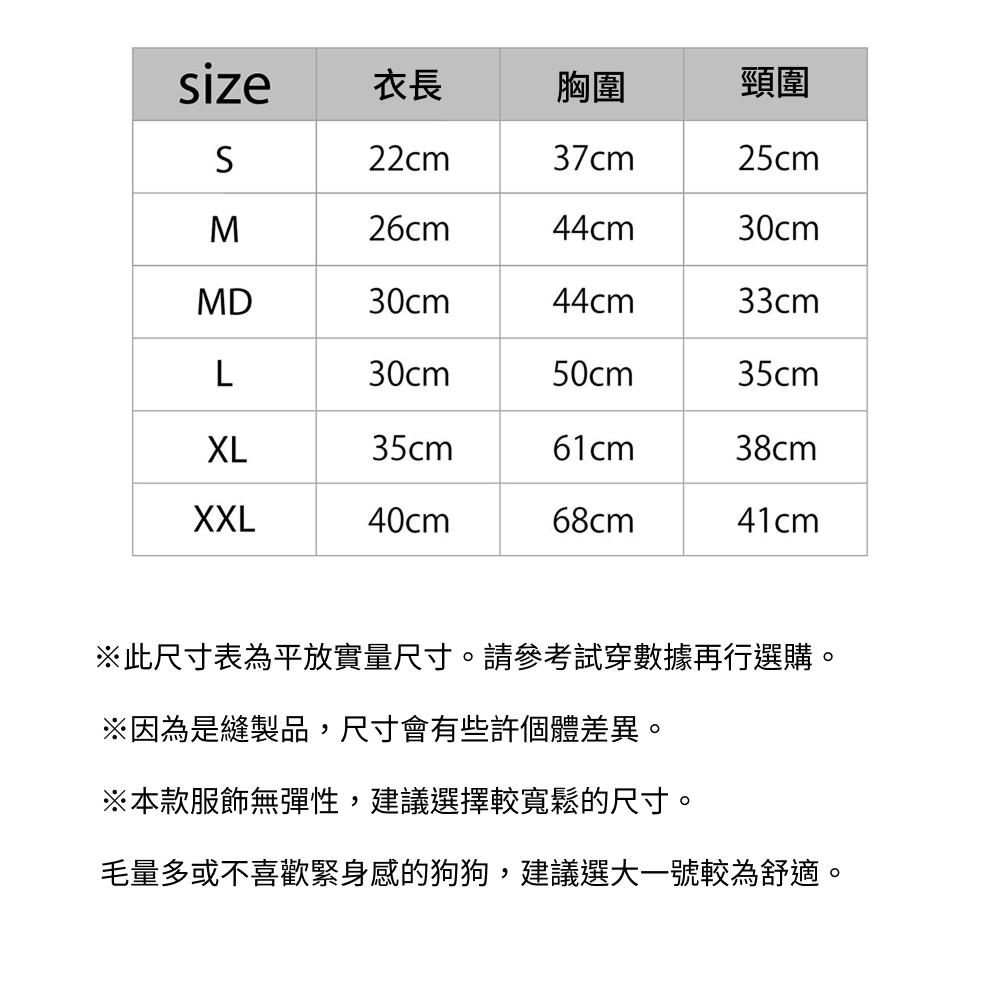 | size | 衣長 | 胸圍 | 頸圍 |
|---|---|---|---|
| S | 22cm | 37cm | 25cm |
| M | 26cm | 44cm | 30cm |
| MD | 30cm | 44cm | 33cm |
| L | 30cm | 50cm | 35cm |
| XL | 35cm | 61cm | 38cm |
| XXL | 40cm | 68cm | 41cm |

※此尺寸表為平放實量尺寸。請參考試穿數據再行選購。

※因為是縫製品，尺寸會有些許個體差異。

※本款服飾無彈性，建議選擇較寬鬆的尺寸。

毛量多或不喜歡緊身感的狗狗，建議選大一號較為舒適。